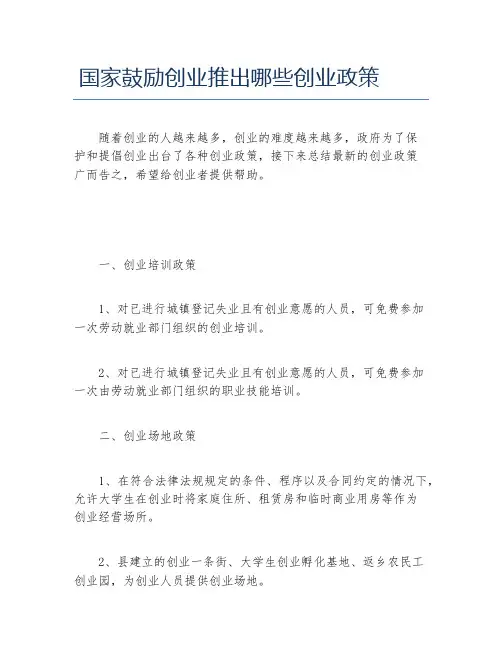 国家鼓励创业推出哪些创业政策

随着创业的人越来越多，创业的难度越来越多，政府为了保护和提倡创业出台了各种创业政策，接下来总结最新的创业政策广而告之，希望给创业者提供帮助。

一、创业培训政策

1、对已进行城镇登记失业且有创业意愿的人员，可免费参加一次劳动就业部门组织的创业培训。

2、对已进行城镇登记失业且有创业意愿的人员，可免费参加一次由劳动就业部门组织的职业技能培训。

二、创业场地政策

1、在符合法律法规规定的条件、程序以及合同约定的情况下，允许大学生在创业时将家庭住所、租赁房和临时商业用房等作为创业经营场所。

2、县建立的创业一条街、大学生创业孵化基地、返乡农民工创业园，为创业人员提供创业场地。